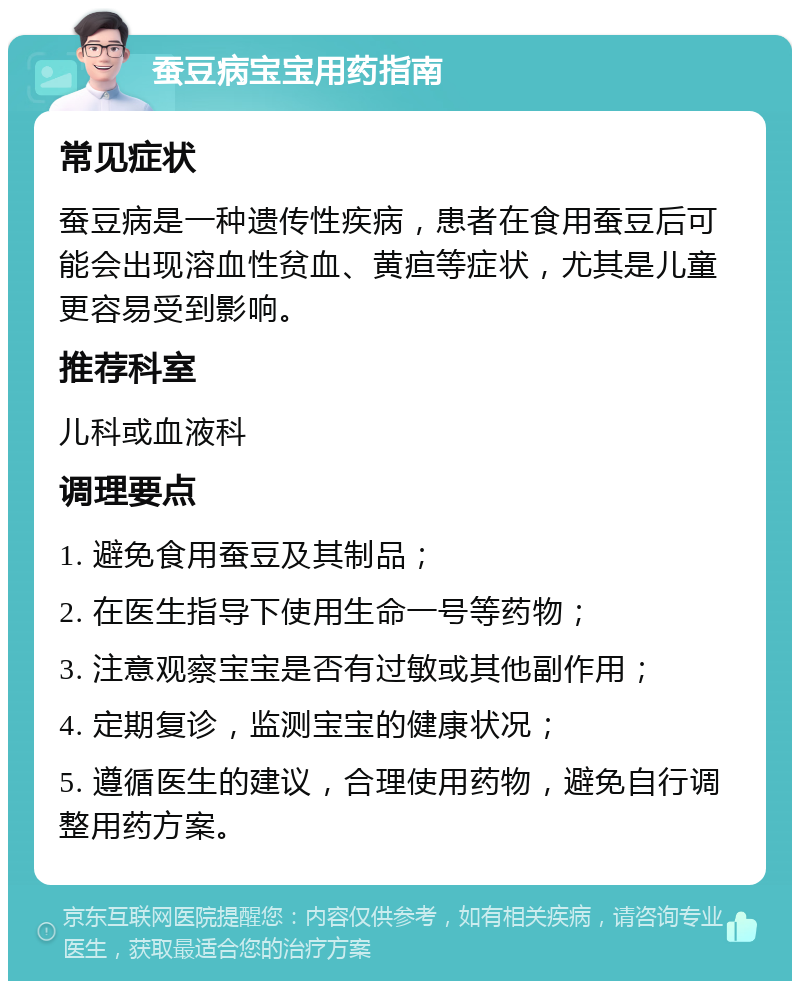 蚕豆病宝宝用药指南

常见症状

蚕豆病是一种遗传性疾病，患者在食用蚕豆后可能会出现溶血性贫血、黄疸等症状，尤其是儿童更容易受到影响。

推荐科室

儿科或血液科

调理要点

1. 避免食用蚕豆及其制品；

2. 在医生指导下使用生命一号等药物；

3. 注意观察宝宝是否有过敏或其他副作用；

4. 定期复诊，监测宝宝的健康状况；

5. 遵循医生的建议，合理使用药物，避免自行调整用药方案。

京东互联网医院提醒您：内容仅供参考，如有相关疾病，请咨询专业医生，获取最适合您的治疗方案